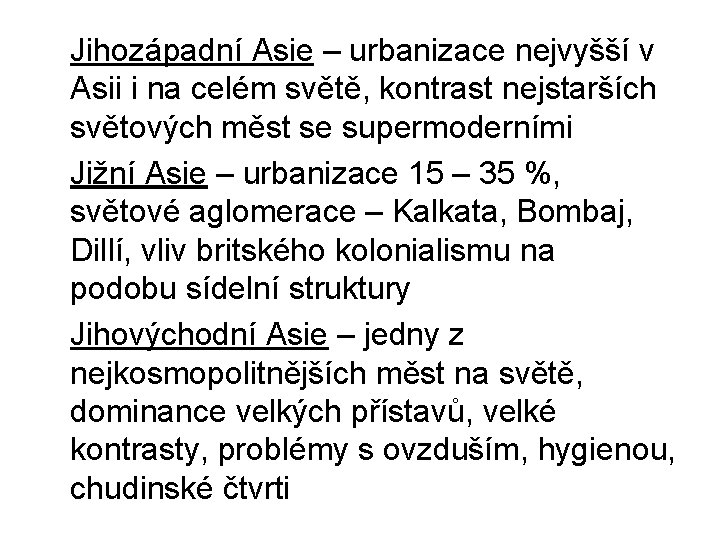 Jihozápadní Asie – urbanizace nejvyšší v Asii i na celém světě, kontrast nejstarších světových měst se supermoderními

Jižní Asie – urbanizace 15 – 35 %, světové aglomerace – Kalkata, Bombaj, Dillí, vliv britského kolonialismu na podobu sídelní struktury

Jihovýchodní Asie – jedny z nejkosmopolitnějších měst na světě, dominance velkých přístavů, velké kontrasty, problémy s ovzduším, hygienou, chudinské čtvrti